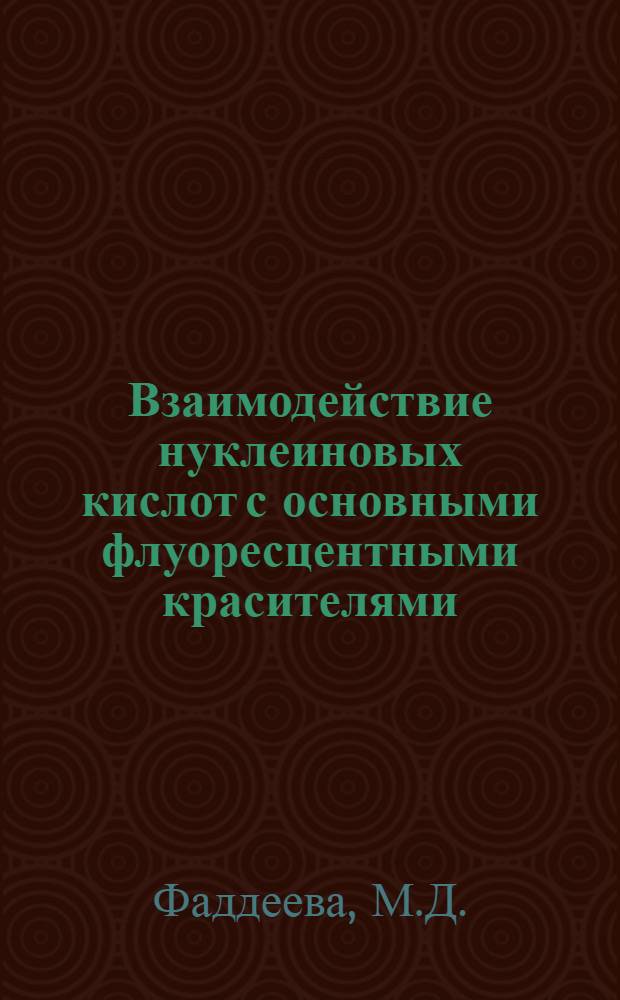 Взаимодействие нуклеиновых кислот с основными флуоресцентными красителями

Фаддеева, М.Д.